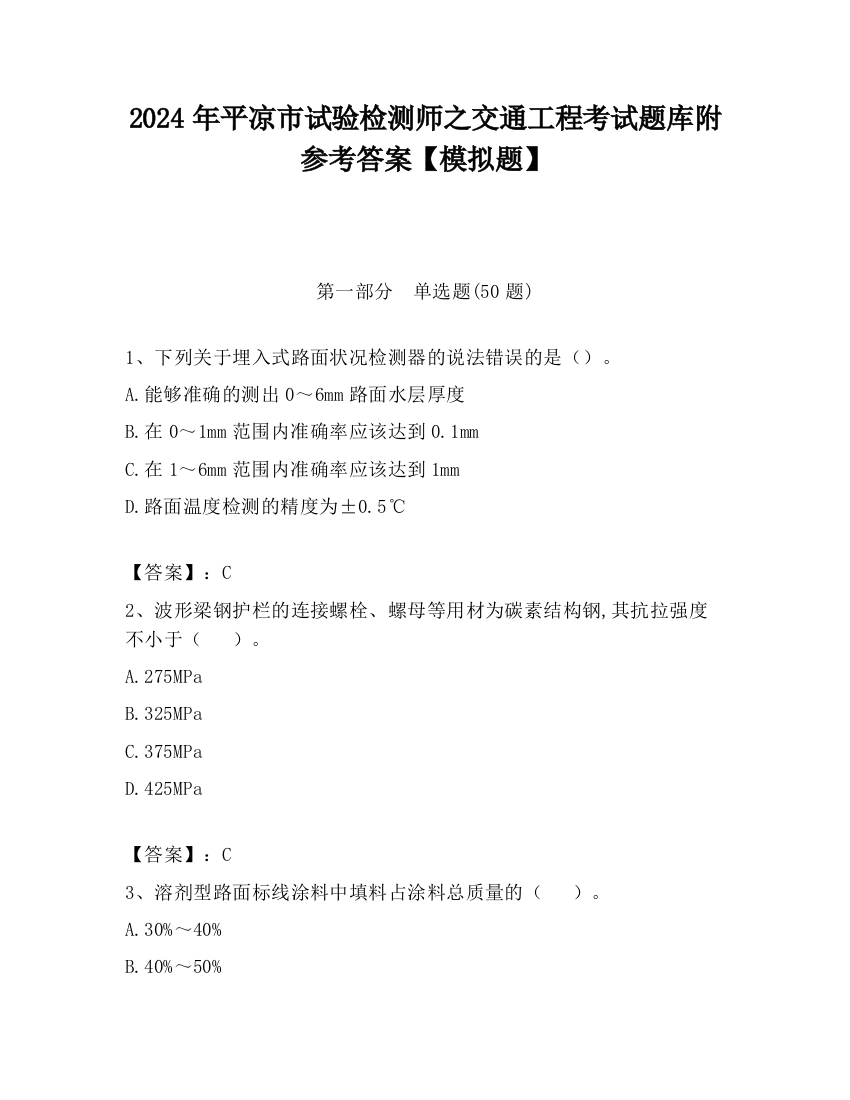 2024 年平凉市试验检测师之交通工程考试题库附参考答案【模拟题】

第一部分　单选题(50 题)

1、下列关于埋入式路面状况检测器的说法错误的是（）。

A.能够准确的测出 0～6mm 路面水层厚度

B.在 0～1mm 范围内准确率应该达到 0.1mm

C.在 1～6mm 范围内准确率应该达到 1mm

D.路面温度检测的精度为±0.5℃

【答案】：C

2、波形梁钢护栏的连接螺栓、螺母等用材为碳素结构钢,其抗拉强度不小于（　　）。

A.275MPa

B.325MPa

C.375MPa

D.425MPa

【答案】：C

3、溶剂型路面标线涂料中填料占涂料总质量的（　　）。

A.30%～40%

B.40%～50%